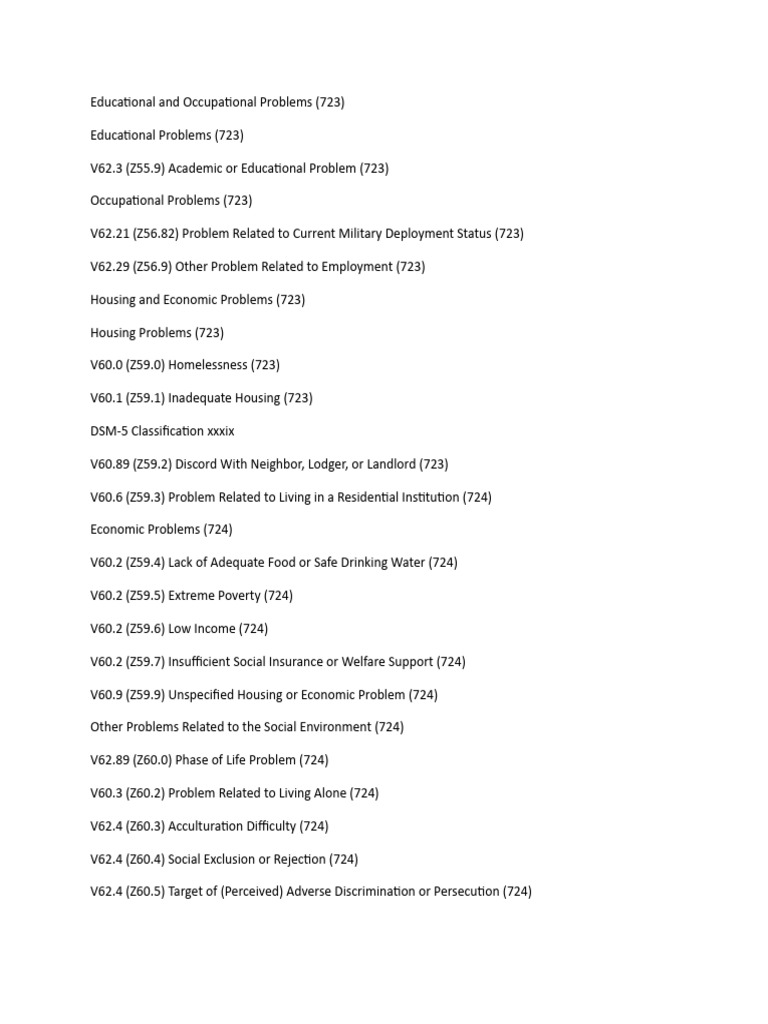 Educational and Occupational Problems (723)

Educational Problems (723)

V62.3 (Z55.9) Academic or Educational Problem (723)

Occupational Problems (723)

V62.21 (Z56.82) Problem Related to Current Military Deployment Status (723)

V62.29 (Z56.9) Other Problem Related to Employment (723)

Housing and Economic Problems (723)

Housing Problems (723)

V60.0 (Z59.0) Homelessness (723)

V60.1 (Z59.1) Inadequate Housing (723)

DSM-5 Classification xxxix

V60.89 (Z59.2) Discord With Neighbor, Lodger, or Landlord (723)

V60.6 (Z59.3) Problem Related to Living in a Residential Institution (724)

Economic Problems (724)

V60.2 (Z59.4) Lack of Adequate Food or Safe Drinking Water (724)

V60.2 (Z59.5) Extreme Poverty (724)

V60.2 (Z59.6) Low Income (724)

V60.2 (Z59.7) Insufficient Social Insurance or Welfare Support (724)

V60.9 (Z59.9) Unspecified Housing or Economic Problem (724)

Other Problems Related to the Social Environment (724)

V62.89 (Z60.0) Phase of Life Problem (724)

V60.3 (Z60.2) Problem Related to Living Alone (724)

V62.4 (Z60.3) Acculturation Difficulty (724)

V62.4 (Z60.4) Social Exclusion or Rejection (724)

V62.4 (Z60.5) Target of (Perceived) Adverse Discrimination or Persecution (724)